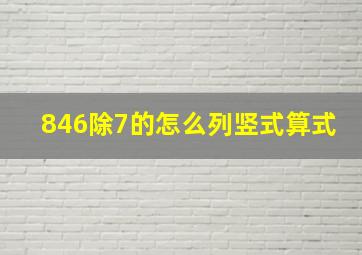 846除7的怎么列竖式算式